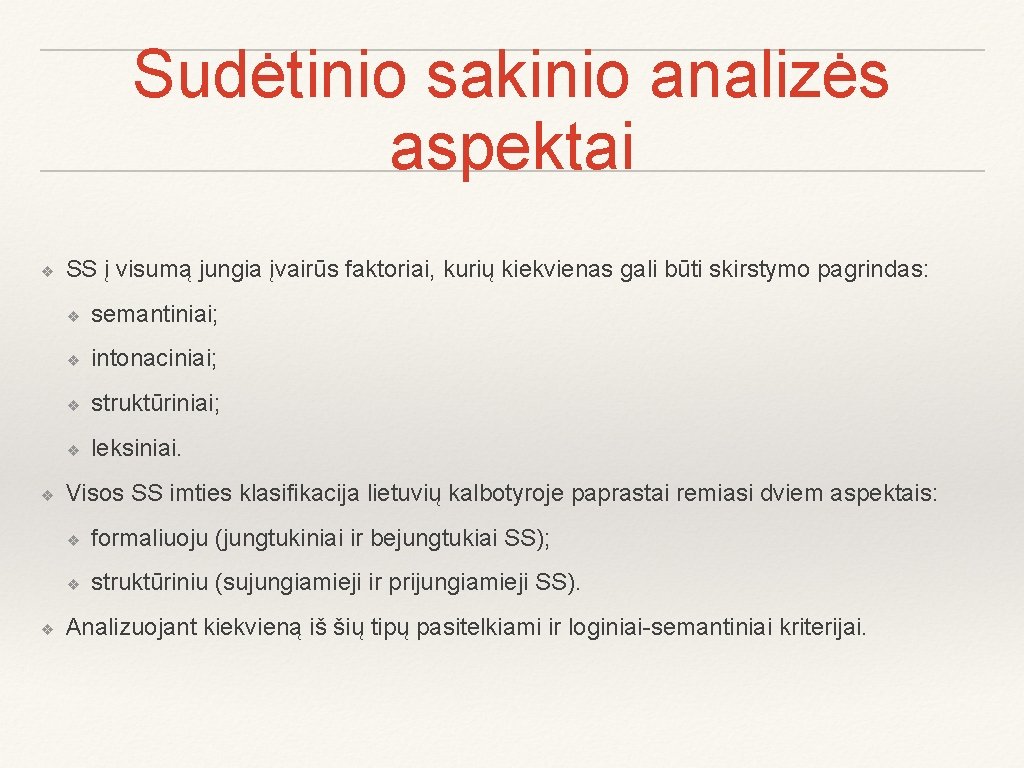 Sudėtinio sakinio analizės aspektai

❖ SS į visumą jungia įvairūs faktoriai, kurių kiekvienas gali būti skirstymo pagrindas:

❖ semantiniai;

❖ intonaciniai;

❖ struktūriniai;

❖ leksiniai.

❖ Visos SS imties klasifikacija lietuvių kalbotyroje paprastai remiasi dviem aspektais:

❖ formaliuoju (jungtukiniai ir bejungtukiai SS);

❖ struktūriniu (sujungiamieji ir prijungiamieji SS).

❖ Analizuojant kiekvieną iš šių tipų pasitelkiami ir loginiai-semantiniai kriterijai.